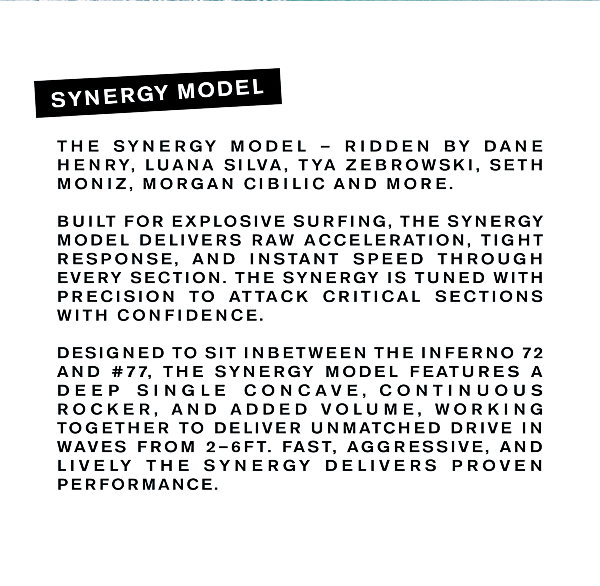 SYNERGY MODEL

THE SYNERGY MODEL – RIDDEN BY DANE HENRY, LUANA SILVA, TYA ZEBROWSKI, SETH MONIZ, MORGAN CIBILIC AND MORE.

BUILT FOR EXPLOSIVE SURFING, THE SYNERGY MODEL DELIVERS RAW ACCELERATION, TIGHT RESPONSE, AND INSTANT SPEED THROUGH EVERY SECTION. THE SYNERGY IS TUNED WITH PRECISION TO ATTACK CRITICAL SECTIONS WITH CONFIDENCE.

DESIGNED TO SIT INBETWEEN THE INFERNO 72 AND #77, THE SYNERGY MODEL FEATURES A DEEP SINGLE CONCAVE, CONTINUOUS ROCKER, AND ADDED VOLUME, WORKING TOGETHER TO DELIVER UNMATCHED DRIVE IN WAVES FROM 2–6FT. FAST, AGGRESSIVE, AND LIVELY THE SYNERGY DELIVERS PROVEN PERFORMANCE.